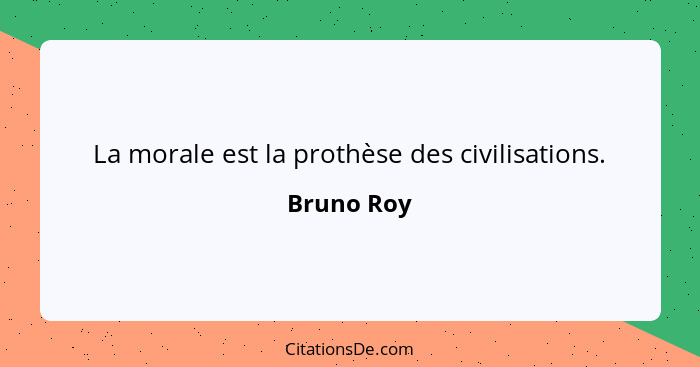 La morale est la prothèse des civilisations.

Bruno Roy

CitationsDe.com